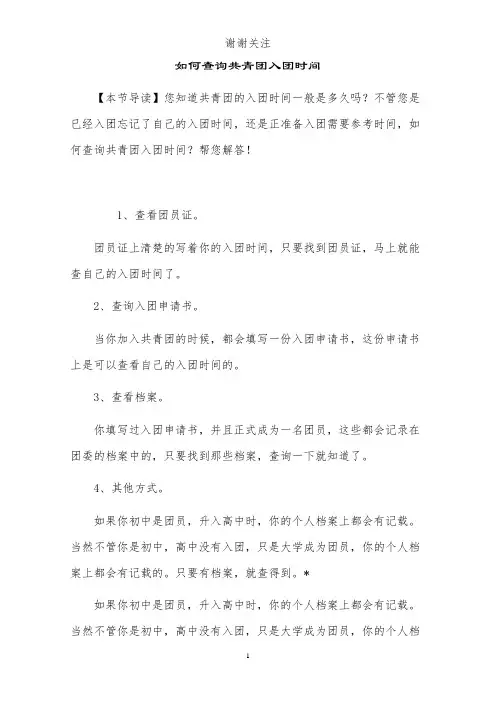 谢谢关注

如何查询共青团入团时间

【本节导读】您知道共青团的入团时间一般是多久吗？不管您是已经入团忘记了自己的入团时间，还是正准备入团需要参考时间，如何查询共青团入团时间？帮您解答！

1、查看团员证。

团员证上清楚的写着你的入团时间，只要找到团员证，马上就能查自己的入团时间了。

2、查询入团申请书。

当你加入共青团的时候，都会填写一份入团申请书，这份申请书上是可以查看自己的入团时间的。

3、查看档案。

你填写过入团申请书，并且正式成为一名团员，这些都会记录在团委的档案中的，只要找到那些档案，查询一下就知道了。

4、其他方式。

如果你初中是团员，升入高中时，你的个人档案上都会有记载。当然不管你是初中，高中没有入团，只是大学成为团员，你的个人档案上都会有记载的。只要有档案，就查得到。*

如果你初中是团员，升入高中时，你的个人档案上都会有记载。当然不管你是初中，高中没有入团，只是大学成为团员，你的个人档

1